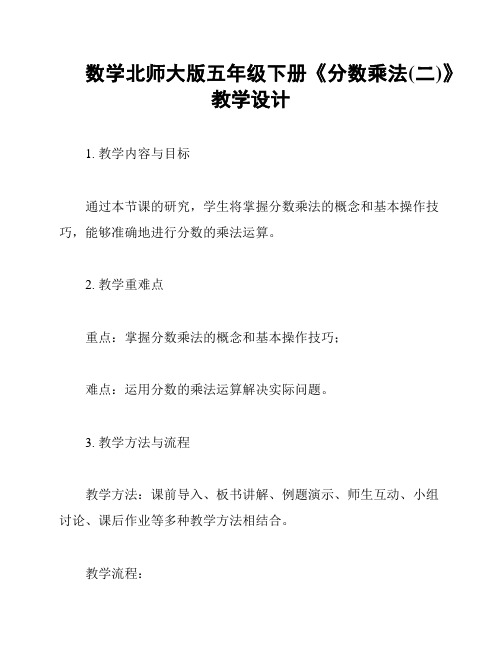 数学北师大版五年级下册《分数乘法(二)》教学设计

1. 教学内容与目标

通过本节课的研究，学生将掌握分数乘法的概念和基本操作技巧，能够准确地进行分数的乘法运算。

2. 教学重难点

重点：掌握分数乘法的概念和基本操作技巧；

难点：运用分数的乘法运算解决实际问题。

3. 教学方法与流程

教学方法：课前导入、板书讲解、例题演示、师生互动、小组讨论、课后作业等多种教学方法相结合。

教学流程：